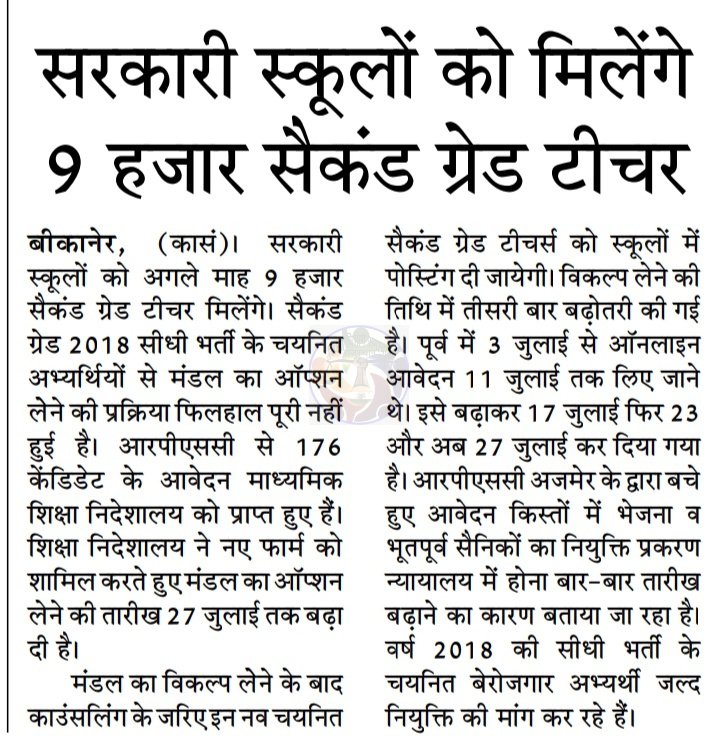 सरकारी स्कूलों को मिलेंगे 9 हजार सैकंड ग्रेड टीचर

बीकानेर, (कासं)। सरकारी स्कूलों को अगले माह 9 हजार सैकंड ग्रेड टीचर मिलेंगे। सैकंड ग्रेड 2018 सीधी भर्ती के चयनित अभ्यर्थियों से मंडल का ऑप्शन लेने की प्रक्रिया फिलहाल पूरी नहीं हुई है। आरपीएससी से 176 केंडिडेट के आवेदन माध्यमिक शिक्षा निदेशालय को प्राप्त हुए हैं। शिक्षा निदेशालय ने नए फार्म को शामिल करते हुए मंडल का ऑप्शन लेने की तारीख 27 जुलाई तक बढ़ा दी है।

मंडल का विकल्प लेने के बाद काउंसलिंग के जरिए इन नव चयनित सैकंड ग्रेड टीचर्स को स्कूलों में पोस्टिंग दी जायेगी। विकल्प लेने की तिथि में तीसरी बार बढ़ोतरी की गई है। पूर्व में 3 जुलाई से ऑनलाइन आवेदन 11 जुलाई तक लिए जाने थे। इसे बढ़ाकर 17 जुलाई फिर 23 और अब 27 जुलाई कर दिया गया है। आरपीएससी अजमेर के द्वारा बचे हुए आवेदन किस्तों में भेजना व भूतपूर्व सैनिकों का नियुक्ति प्रकरण न्यायालय में होना बार-बार तारीख बढ़ाने का कारण बताया जा रहा है। वर्ष 2018 की सीधी भर्ती के चयनित बेरोजगार अभ्यर्थी जल्द नियुक्ति की मांग कर रहे हैं।